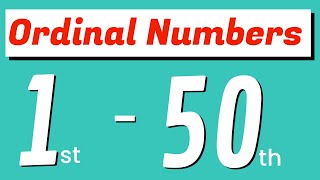 Ordinal Numbers

1st - 50th